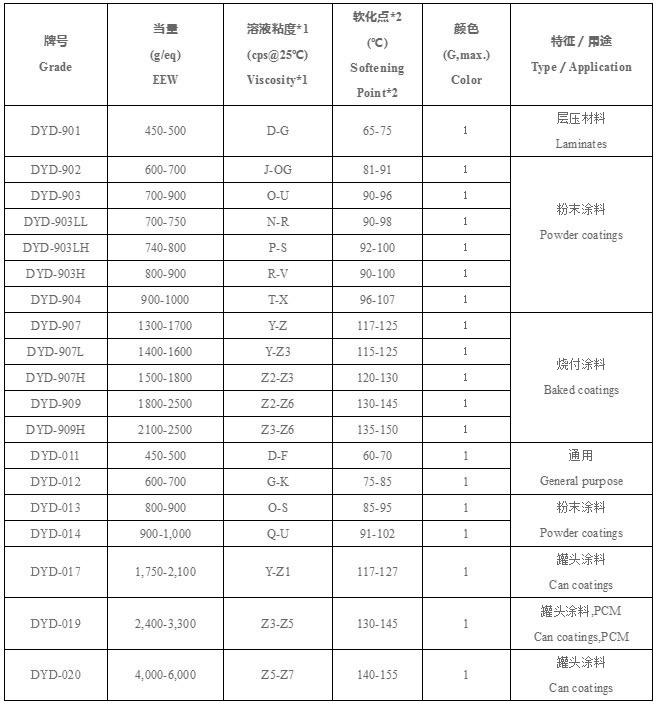 | 牌号 Grade | 当量 (g/eq) EEW | 溶液粘度*1 (cps@25℃) Viscosity*1 | 软化点*2 (℃) Softening Point*2 | 颜色 (G,max.) Color | 特征 / 用途 Type / Application |
|---|---|---|---|---|---|
| DYD-901 | 450-500 | D-G | 65-75 | 1 | 层压材料 Laminates |
| DYD-902 | 600-700 | J-OG | 81-91 | 1 | 粉末涂料 Powder coatings |
| DYD-903 | 700-900 | O-U | 90-96 | 1 | |
| DYD-903LL | 700-750 | N-R | 90-98 | 1 | |
| DYD-903LH | 740-800 | P-S | 92-100 | 1 | |
| DYD-903H | 800-900 | R-V | 90-100 | 1 | |
| DYD-904 | 900-1000 | T-X | 96-107 | 1 | |
| DYD-907 | 1300-1700 | Y-Z | 117-125 | 1 | 烧付涂料 Baked coatings |
| DYD-907L | 1400-1600 | Y-Z3 | 115-125 | 1 | |
| DYD-907H | 1500-1800 | Z2-Z3 | 120-130 | 1 | |
| DYD-909 | 1800-2500 | Z2-Z6 | 130-145 | 1 | |
| DYD-909H | 2100-2500 | Z3-Z6 | 135-150 | 1 | |
| DYD-011 | 450-500 | D-F | 60-70 | 1 | 通用 General purpose |
| DYD-012 | 600-700 | G-K | 75-85 | 1 | |
| DYD-013 | 800-900 | O-S | 85-95 | 1 | 粉末涂料 Powder coatings |
| DYD-014 | 900-1,000 | Q-U | 91-102 | 1 | |
| DYD-017 | 1,750-2,100 | Y-Z1 | 117-127 | 1 | 罐头涂料 Can coatings |
| DYD-019 | 2,400-3,300 | Z3-Z5 | 130-145 | 1 | 罐头涂料,PCM Can coatings,PCM |
| DYD-020 | 4,000-6,000 | Z5-Z7 | 140-155 | 1 | 罐头涂料 Can coatings |